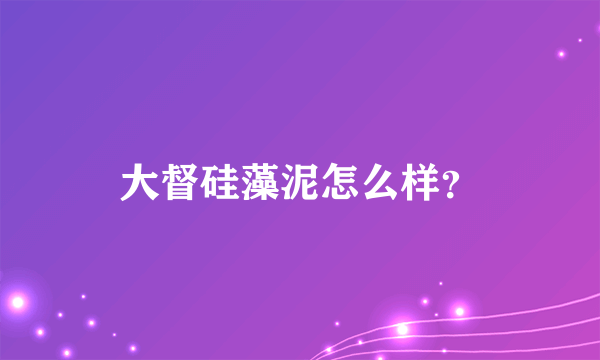 大督硅藻泥怎么样?